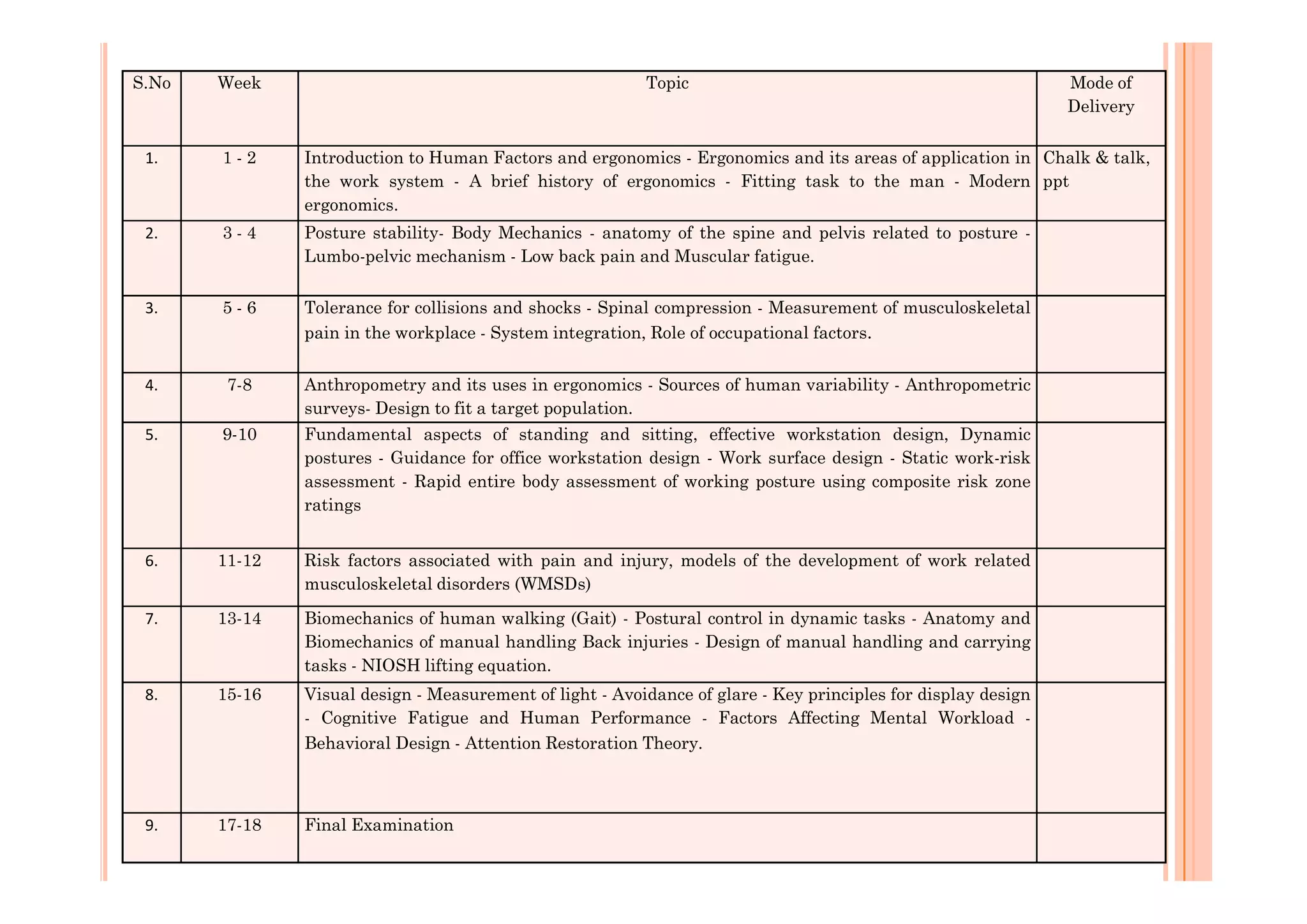 | S.No | Week | Topic | Mode of Delivery |
|---|---|---|---|
| 1. | 1 - 2 | Introduction to Human Factors and ergonomics - Ergonomics and its areas of application in the work system - A brief history of ergonomics - Fitting task to the man - Modern ergonomics. | Chalk & talk, ppt |
| 2. | 3 - 4 | Posture stability- Body Mechanics - anatomy of the spine and pelvis related to posture - Lumbo-pelvic mechanism - Low back pain and Muscular fatigue. | |
| 3. | 5 - 6 | Tolerance for collisions and shocks - Spinal compression - Measurement of musculoskeletal pain in the workplace - System integration, Role of occupational factors. | |
| 4. | 7-8 | Anthropometry and its uses in ergonomics - Sources of human variability - Anthropometric surveys- Design to fit a target population. | |
| 5. | 9-10 | Fundamental aspects of standing and sitting, effective workstation design, Dynamic postures - Guidance for office workstation design - Work surface design - Static work-risk assessment - Rapid entire body assessment of working posture using composite risk zone ratings | |
| 6. | 11-12 | Risk factors associated with pain and injury, models of the development of work related musculoskeletal disorders (WMSDs) | |
| 7. | 13-14 | Biomechanics of human walking (Gait) - Postural control in dynamic tasks - Anatomy and Biomechanics of manual handling Back injuries - Design of manual handling and carrying tasks - NIOSH lifting equation. | |
| 8. | 15-16 | Visual design - Measurement of light - Avoidance of glare - Key principles for display design - Cognitive Fatigue and Human Performance - Factors Affecting Mental Workload - Behavioral Design - Attention Restoration Theory. | |
| 9. | 17-18 | Final Examination | |